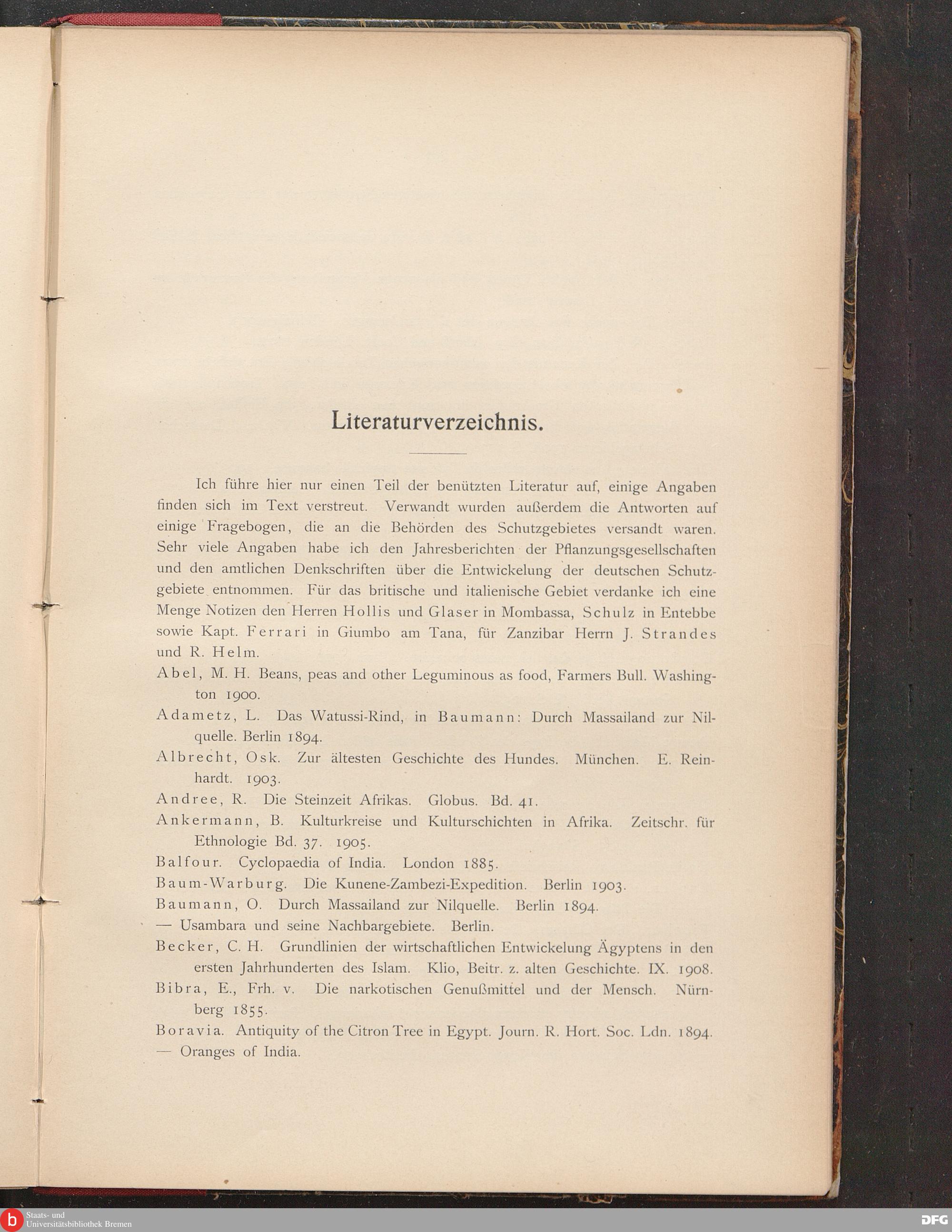 Literaturverzeichnis.

Ich führe hier nur einen Teil der benützten Literatur auf, einige Angaben finden sich im Text verstreut. Verwandt wurden außerdem die Antworten auf einige Fragebogen, die an die Behörden des Schutzgebietes versandt waren. Sehr viele Angaben habe ich den Jahresberichten der Pflanzungsgesellschaften und den amtlichen Denkschriften über die Entwickelung der deutschen Schutzgebiete entnommen. Für das britische und italienische Gebiet verdanke ich eine Menge Notizen den Herren Hollis und Glaser in Mombassa, Schulz in Entebbe sowie Kapt. Ferrari in Giumbo am Tana, für Zanzibar Herrn J. Strandes und R. Helm.

Abel, M. H. Beans, peas and other Leguminous as food, Farmers Bull. Washington 1900.

Adametz, L. Das Watussi-Rind, in Baumann: Durch Massailand zur Nilquelle. Berlin 1894.

Albrecht, Osk. Zur ältesten Geschichte des Hundes. München. E. Reinhardt. 1903.

Andree, R. Die Steinzeit Afrikas. Globus. Bd. 41.

Ankermann, B. Kulturkreise und Kulturschichten in Afrika. Zeitschr. für Ethnologie Bd. 37. 1905.

Balfour. Cyclopaedia of India. London 1885.

Baum-Warburg. Die Kunene-Zambezi-Expedition. Berlin 1903.

Baumann, O. Durch Massailand zur Nilquelle. Berlin 1894.

— Usambara und seine Nachbargebiete. Berlin.

Becker, C. H. Grundlinien der wirtschaftlichen Entwickelung Ägyptens in den ersten Jahrhunderten des Islam. Klio, Beitr. z. alten Geschichte. IX. 1908.

Bibra, E., Frh. v. Die narkotischen Genußmittel und der Mensch. Nürnberg 1855.

Boravia. Antiquity of the Citron Tree in Egypt. Journ. R. Hort. Soc. Ldn. 1894.

— Oranges of India.

Staats- und Universitätsbibliothek Bremen

DFG